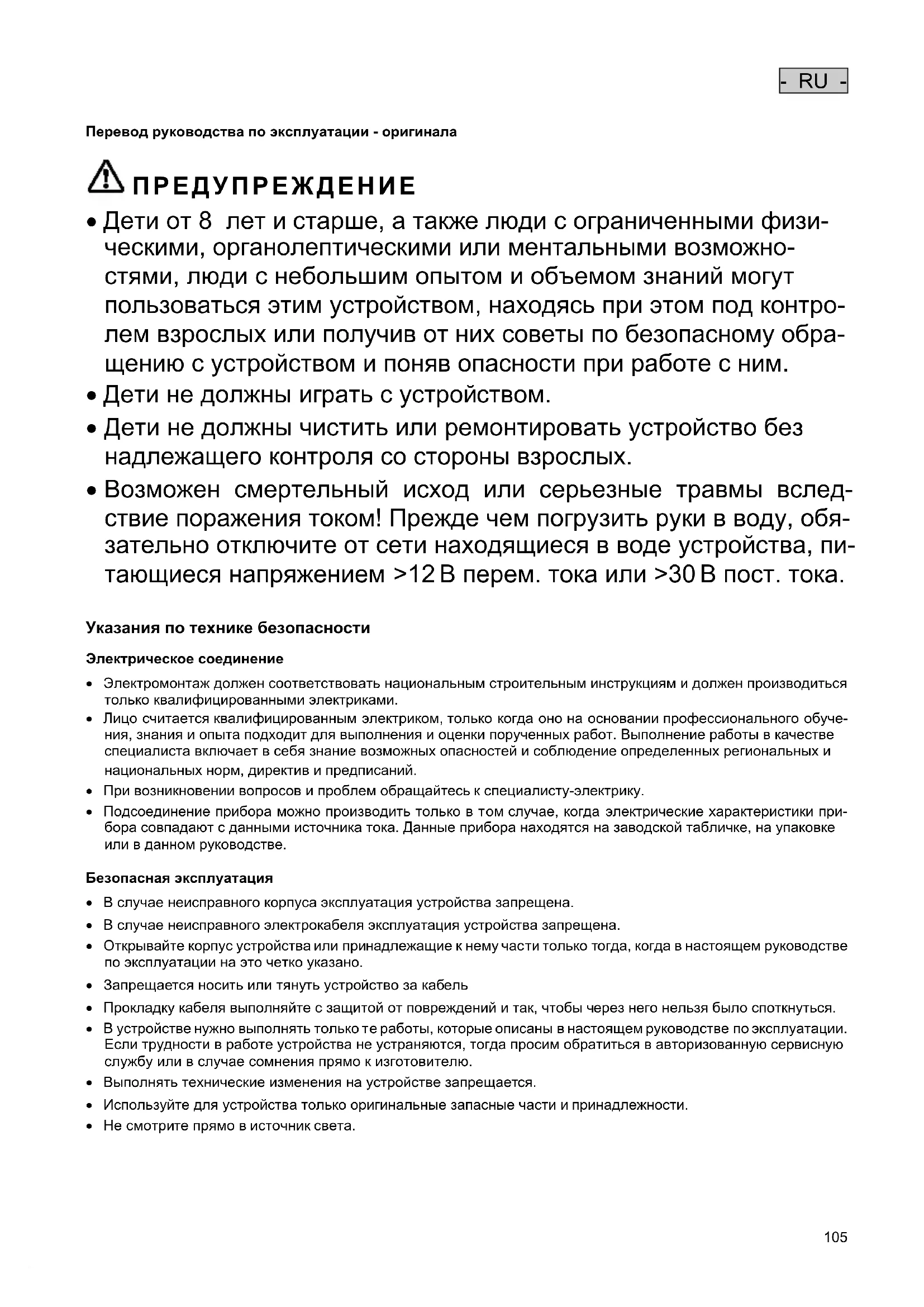 - RU -

Перевод руководства по эксплуатации - оригинала

ПРЕДУПРЕЖДЕНИЕ

• Дети от 8 лет и старше, а также люди с ограниченными физическими, органолептическими или ментальными возможностями, люди с небольшим опытом и объемом знаний могут пользоваться этим устройством, находясь при этом под контролем взрослых или получив от них советы по безопасному обращению с устройством и поняв опасности при работе с ним.
• Дети не должны играть с устройством.
• Дети не должны чистить или ремонтировать устройство без надлежащего контроля со стороны взрослых.
• Возможен смертельный исход или серьезные травмы вследствие поражения током! Прежде чем погрузить руки в воду, обязательно отключите от сети находящиеся в воде устройства, питающиеся напряжением >12 В перем. тока или >30 В пост. тока.

Указания по технике безопасности

Электрическое соединение

• Электромонтаж должен соответствовать национальным строительным инструкциям и должен производиться только квалифицированными электриками.
• Лицо считается квалифицированным электриком, только когда оно на основании профессионального обучения, знания и опыта подходит для выполнения и оценки порученных работ. Выполнение работы в качестве специалиста включает в себя знание возможных опасностей и соблюдение определенных региональных и национальных норм, директив и предписаний.
• При возникновении вопросов и проблем обращайтесь к специалисту-электрику.
• Подсоединение прибора можно производить только в том случае, когда электрические характеристики прибора совпадают с данными источника тока. Данные прибора находятся на заводской табличке, на упаковке или в данном руководстве.

Безопасная эксплуатация

• В случае неисправного корпуса эксплуатация устройства запрещена.
• В случае неисправного электрокабеля эксплуатация устройства запрещена.
• Открывайте корпус устройства или принадлежащие к нему части только тогда, когда в настоящем руководстве по эксплуатации на это четко указано.
• Запрещается носить или тянуть устройство за кабель
• Прокладку кабеля выполняйте с защитой от повреждений и так, чтобы через него нельзя было споткнуться.
• В устройстве нужно выполнять только те работы, которые описаны в настоящем руководстве по эксплуатации. Если трудности в работе устройства не устраняются, тогда просим обратиться в авторизованную сервисную службу или в случае сомнения прямо к изготовителю.
• Выполнять технические изменения на устройстве запрещается.
• Используйте для устройства только оригинальные запасные части и принадлежности.
• Не смотрите прямо в источник света.

105